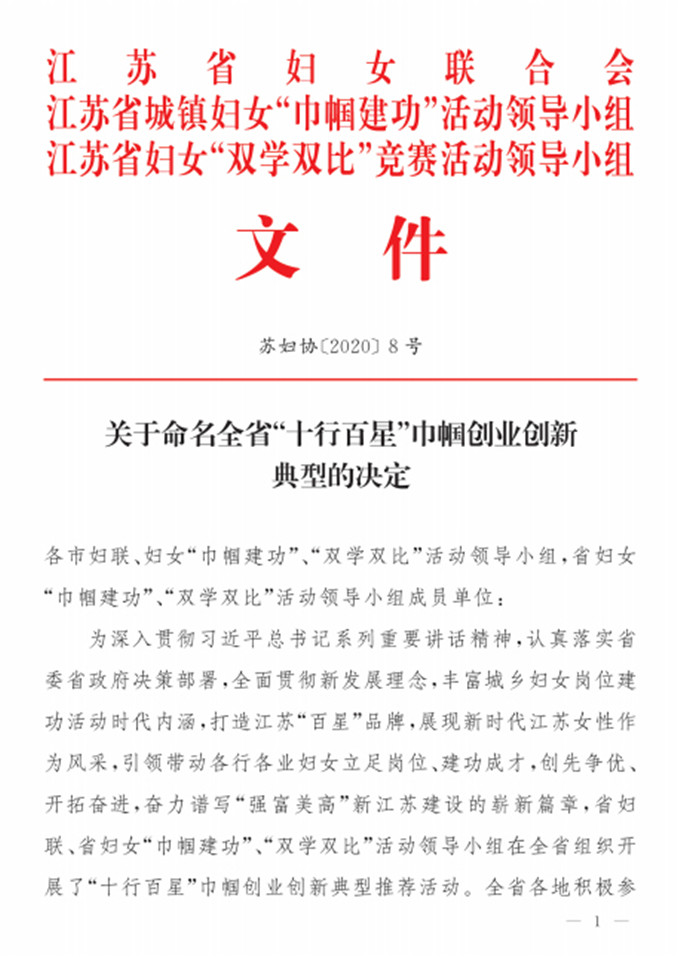 江苏省妇女联合会
江苏省城镇妇女“巾帼建功”活动领导小组
江苏省妇女“双学双比”竞赛活动领导小组

文件

苏妇协〔2020〕8号

关于命名全省“十行百星”巾帼创业创新典型的决定

各市妇联、妇女“巾帼建功”、“双学双比”活动领导小组，省妇女“巾帼建功”、“双学双比”活动领导小组成员单位：

为深入贯彻习近平总书记系列重要讲话精神，认真落实省委省政府决策部署，全面贯彻新发展理念，丰富城乡妇女岗位建功活动时代内涵，打造江苏“百星”品牌，展现新时代江苏女性作为风采，引领带动各行各业妇女立足岗位、建功成才，创先争优、开拓奋进，奋力谱写“强富美高”新江苏建设的崭新篇章，省妇联、省妇女“巾帼建功”、“双学双比”活动领导小组在全省组织开展了“十行百星”巾帼创业创新典型推荐活动。全省各地积极参

— 1 —